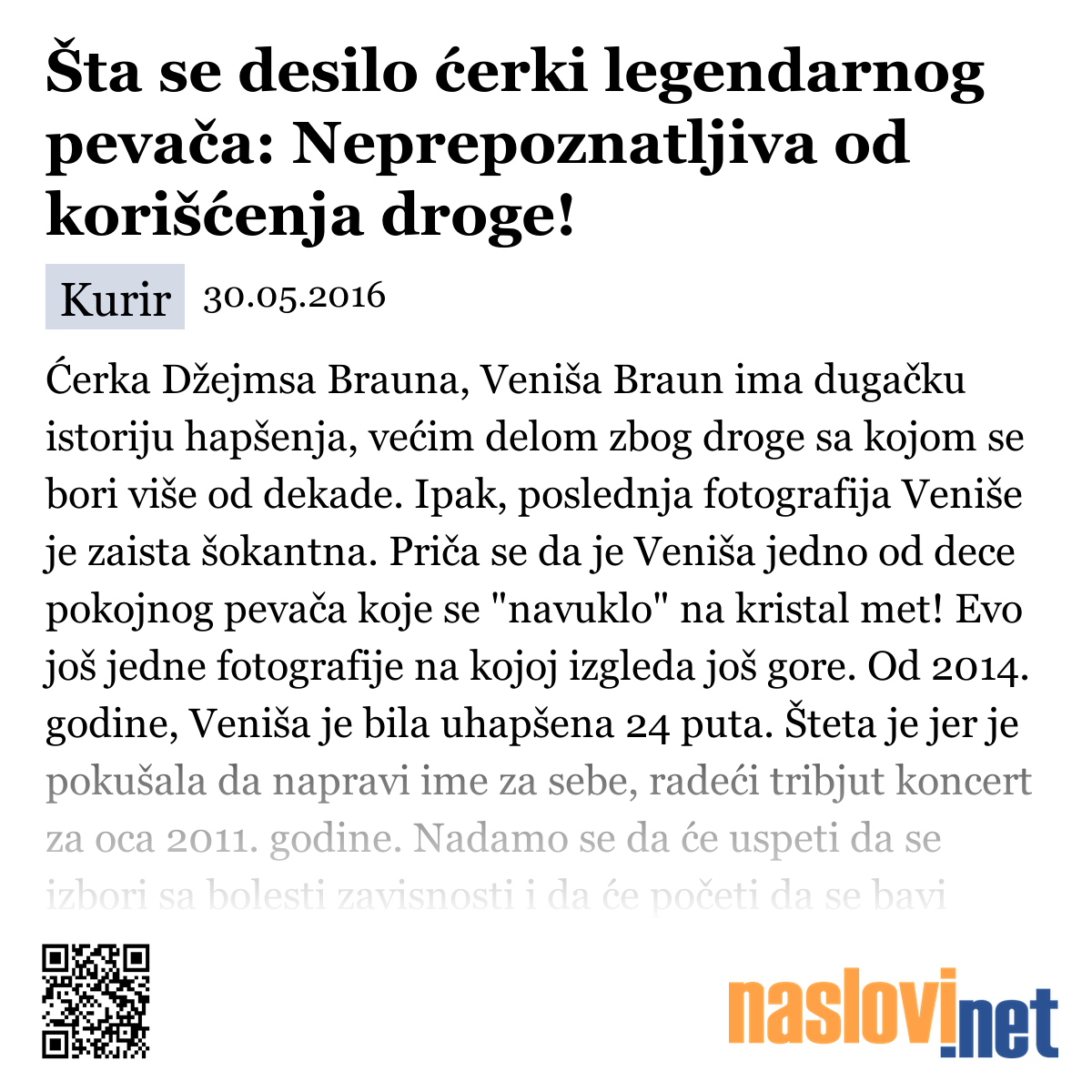 Šta se desilo ćerki legendarnog pevača: Neprepoznatljiva od korišćenja droge!

Kurir 30.05.2016

Ćerka Džejmsa Brauna, Veniša Braun ima dugačku istoriju hapšenja, većim delom zbog droge sa kojom se bori više od dekade. Ipak, poslednja fotografija Veniše je zaista šokantna. Priča se da je Veniša jedno od dece pokojnog pevača koje se "navuklo" na kristal met! Evo još jedne fotografije na kojoj izgleda još gore. Od 2014. godine, Veniša je bila uhapšena 24 puta. Šteta je jer je pokušala da napravi ime za sebe, radeći tribjut koncert za oca 2011. godine. Nadamo se da će uspeti da se izbori sa bolesti zavisnosti i da će početi da se bavi

naslovi.net